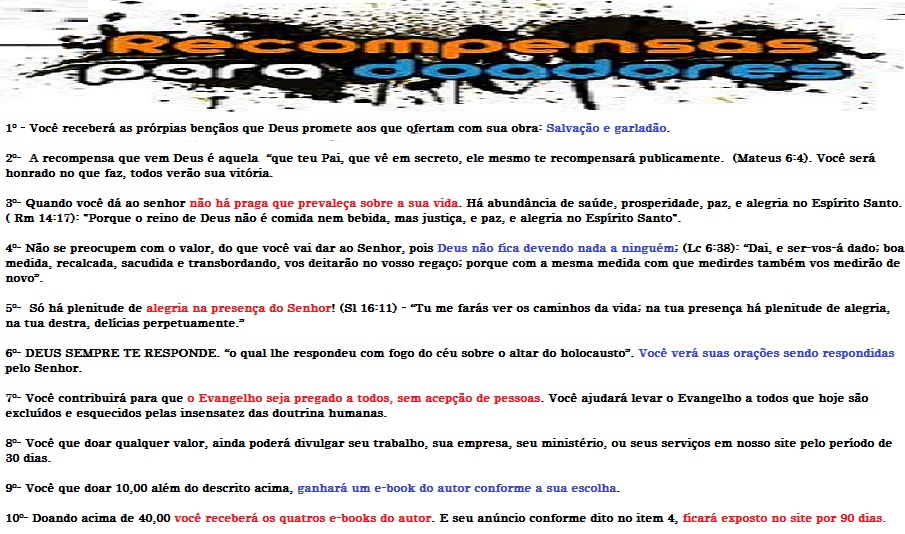 Recompensas para doadores

1º - Você receberá as prórpias bençãos que Deus promete aos que ofertam com sua obra: Salvação e garladão.

2º- A recompensa que vem Deus é aquela "que teu Pai, que vê em secreto, ele mesmo te recompensará publicamente. (Mateus 6:4). Você será honrado no que faz, todos verão sua vitória.

3º- Quando você dá ao senhor não há praga que prevaleça sobre a sua vida. Há abundância de saúde, prosperidade, paz, e alegria no Espírito Santo. ( Rm 14:17): "Porque o reino de Deus não é comida nem bebida, mas justiça, e paz, e alegria no Espírito Santo".

4º- Não se preocupem com o valor, do que você vai dar ao Senhor, pois Deus não fica devendo nada a ninguém; (Lc 6:38): "Dai, e ser-vos-á dado; boa medida, recalcada, sacudida e transbordando, vos deitarão no vosso regaço; porque com a mesma medida com que medirdes também vos medirão de novo".

5º- Só há plenitude de alegria na presença do Senhor! (Sl 16:11) - "Tu me farás ver os caminhos da vida; na tua presença há plenitude de alegria, na tua destra, delícias perpetuamente."

6º- DEUS SEMPRE TE RESPONDE. "o qual lhe respondeu com fogo do céu sobre o altar do holocausto". Você verá suas orações sendo respondidas pelo Senhor.

7º- Você contribuirá para que o Evangelho seja pregado a todos, sem acepção de pessoas. Você ajudará levar o Evangelho a todos que hoje são excluídos e esquecidos pelas insensatez das doutrina humanas.

8º- Você que doar qualquer valor, ainda poderá divulgar seu trabalho, sua empresa, seu ministério, ou seus serviços em nosso site pelo período de 30 dias.

9º- Você que doar 10,00 além do descrito acima, ganhará um e-book do autor conforme a sua escolha.

10º- Doando acima de 40,00 você receberá os quatros e-books do autor. E seu anúncio conforme dito no item 4, ficará exposto no site por 90 dias.